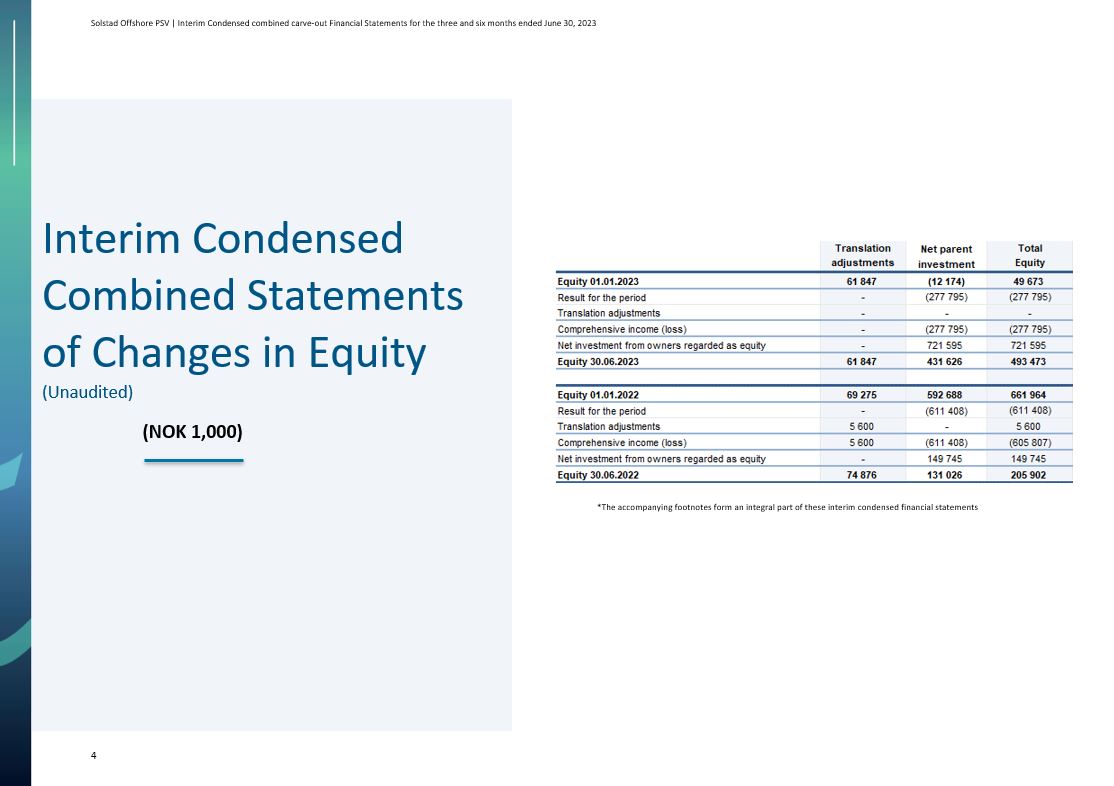 Solstad Offshore PSV | Interim Condensed combined carve-out Financial Statements for the three and six months ended June 30, 2023

Interim Condensed Combined Statements of Changes in Equity

(Unaudited)

(NOK 1,000)

| | Translation adjustments | Net parent investment | Total Equity |
|---|---|---|---|
| Equity 01.01.2023 | 61 847 | (12 174) | 49 673 |
| Result for the period | - | (277 795) | (277 795) |
| Translation adjustments | - | - | - |
| Comprehensive income (loss) | - | (277 795) | (277 795) |
| Net investment from owners regarded as equity | - | 721 595 | 721 595 |
| Equity 30.06.2023 | 61 847 | 431 626 | 493 473 |
| | | | |
| Equity 01.01.2022 | 69 275 | 592 688 | 661 964 |
| Result for the period | - | (611 408) | (611 408) |
| Translation adjustments | 5 600 | - | 5 600 |
| Comprehensive income (loss) | 5 600 | (611 408) | (605 807) |
| Net investment from owners regarded as equity | - | 149 745 | 149 745 |
| Equity 30.06.2022 | 74 876 | 131 026 | 205 902 |

*The accompanying footnotes form an integral part of these interim condensed financial statements

4